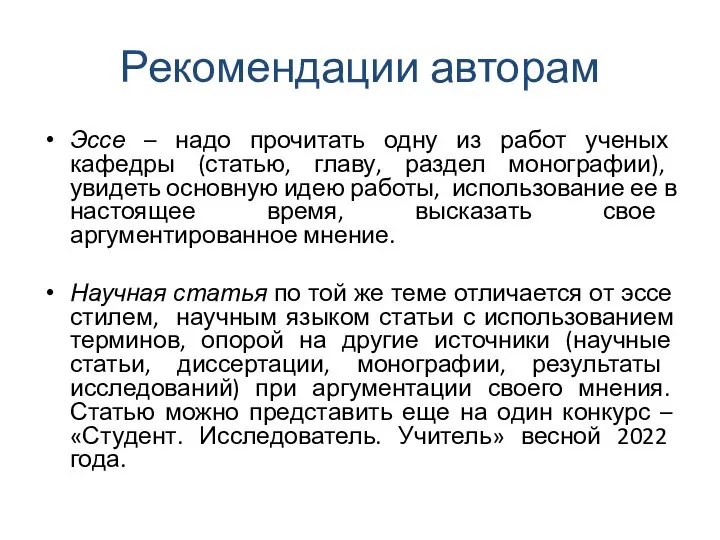 Рекомендации авторам

• Эссе – надо прочитать одну из работ ученых кафедры (статью, главу, раздел монографии), увидеть основную идею работы, использование ее в настоящее время, высказать свое аргументированное мнение.

• Научная статья по той же теме отличается от эссе стилем, научным языком статьи с использованием терминов, опорой на другие источники (научные статьи, диссертации, монографии, результаты исследований) при аргументации своего мнения. Статью можно представить еще на один конкурс – «Студент. Исследователь. Учитель» весной 2022 года.